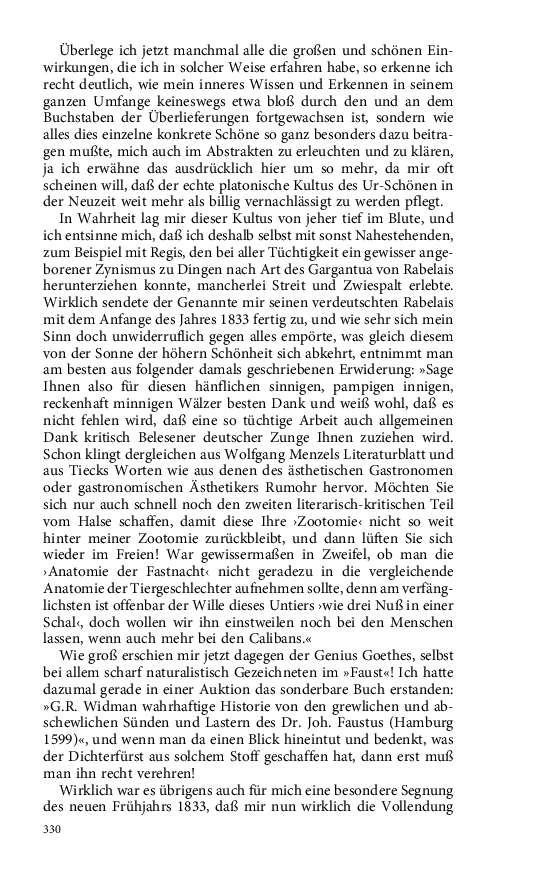 Überlege ich jetzt manchmal alle die großen und schönen Einwirkungen, die ich in solcher Weise erfahren habe, so erkenne ich recht deutlich, wie mein inneres Wissen und Erkennen in seinem ganzen Umfange keineswegs etwa bloß durch den und an dem Buchstaben der Überlieferungen fortgewachsen ist, sondern wie alles dies einzelne konkrete Schöne so ganz besonders dazu beitragen mußte, mich auch im Abstrakten zu erleuchten und zu klären, ja ich erwähne das ausdrücklich hier um so mehr, da mir oft scheinen will, daß der echte platonische Kultus des Ur-Schönen in der Neuzeit weit mehr als billig vernachlässigt zu werden pflegt.

In Wahrheit lag mir dieser Kultus von jeher tief im Blute, und ich entsinne mich, daß ich deshalb selbst mit sonst Nahestehenden, zum Beispiel mit Regis, den bei aller Tüchtigkeit ein gewisser angeborener Zynismus zu Dingen nach Art des Gargantua von Rabelais herunterziehen konnte, mancherlei Streit und Zwiespalt erlebte. Wirklich sendete der Genannte mir seinen verdeutschten Rabelais mit dem Anfange des Jahres 1833 fertig zu, und wie sehr sich mein Sinn doch unwiderruflich gegen alles empörte, was gleich diesem von der Sonne der höhern Schönheit sich abkehrt, entnimmt man am besten aus folgender damals geschriebenen Erwiderung: »Sage Ihnen also für diesen hänflichen sinnigen, pampigen innigen, reckenhaft minnigen Wälzer besten Dank und weiß wohl, daß es nicht fehlen wird, daß eine so tüchtige Arbeit auch allgemeinen Dank kritisch Belesener deutscher Zunge Ihnen zuziehen wird. Schon klingt dergleichen aus Wolfgang Menzels Literaturblatt und aus Tiecks Worten wie aus denen des ästhetischen Gastronomen oder gastronomischen Ästhetikers Rumohr hervor. Möchten Sie sich nur auch schnell noch den zweiten literarisch-kritischen Teil vom Halse schaffen, damit diese Ihre ›Zootomie‹ nicht so weit hinter meiner Zootomie zurückbleibt, und dann lüften Sie sich wieder im Freien! War gewissermaßen in Zweifel, ob man die ›Anatomie der Fastnacht‹ nicht geradezu in die vergleichende Anatomie der Tiergeschlechter aufnehmen sollte, denn am verfänglichsten ist offenbar der Wille dieses Untiers ›wie drei Nuß in einer Schal‹, doch wollen wir ihn einstweilen noch bei den Menschen lassen, wenn auch mehr bei den Calibans.«

Wie groß erschien mir jetzt dagegen der Genius Goethes, selbst bei allem scharf naturalistisch Gezeichneten im »Faust«! Ich hatte dazumal gerade in einer Auktion das sonderbare Buch erstanden: »G.R. Widman wahrhaftige Historie von den grewlichen und abschewlichen Sünden und Lastern des Dr. Joh. Faustus (Hamburg 1599)«, und wenn man da einen Blick hineintut und bedenkt, was der Dichterfürst aus solchem Stoff geschaffen hat, dann erst muß man ihn recht verehren!

Wirklich war es übrigens auch für mich eine besondere Segnung des neuen Frühjahrs 1833, daß mir nun wirklich die Vollendung

330